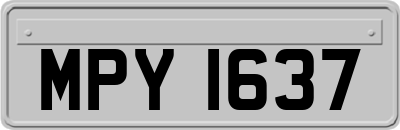 MPY 1637